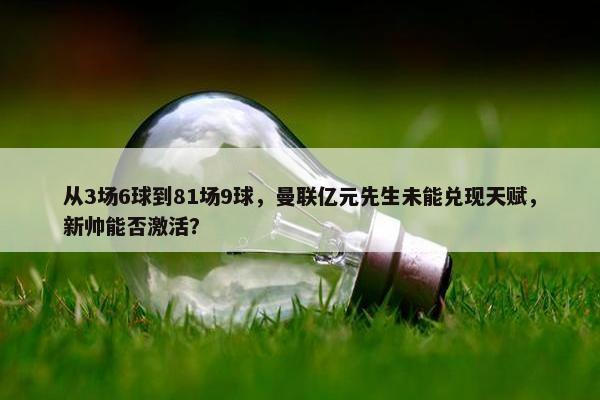 从3场6球到81场9球，曼联亿元先生未能兑现天赋，新帅能否激活?